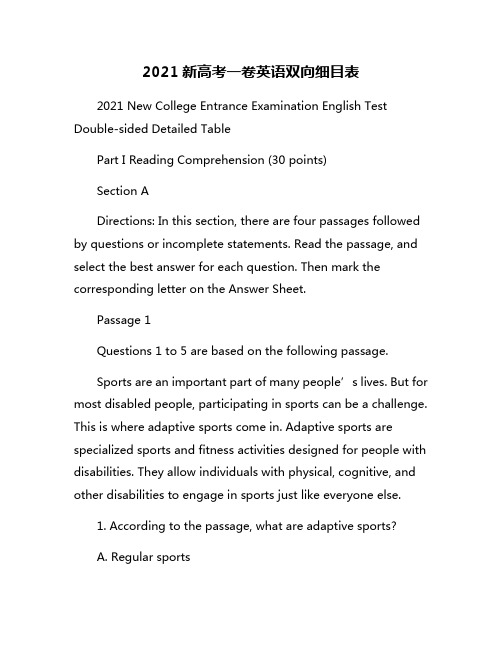 2021 新高考一卷英语双向细目表

2021 New College Entrance Examination English Test Double-sided Detailed Table

Part I Reading Comprehension (30 points)

Section A

Directions: In this section, there are four passages followed by questions or incomplete statements. Read the passage, and select the best answer for each question. Then mark the corresponding letter on the Answer Sheet.

Passage 1

Questions 1 to 5 are based on the following passage.

Sports are an important part of many people’s lives. But for most disabled people, participating in sports can be a challenge. This is where adaptive sports come in. Adaptive sports are specialized sports and fitness activities designed for people with disabilities. They allow individuals with physical, cognitive, and other disabilities to engage in sports just like everyone else.

1. According to the passage, what are adaptive sports?

A. Regular sports